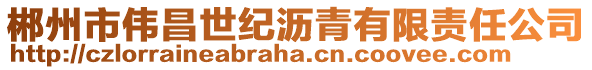 郴州市伟昌世纪沥青有限责任公司
http://czlorraineabraha.cn.coovee.com